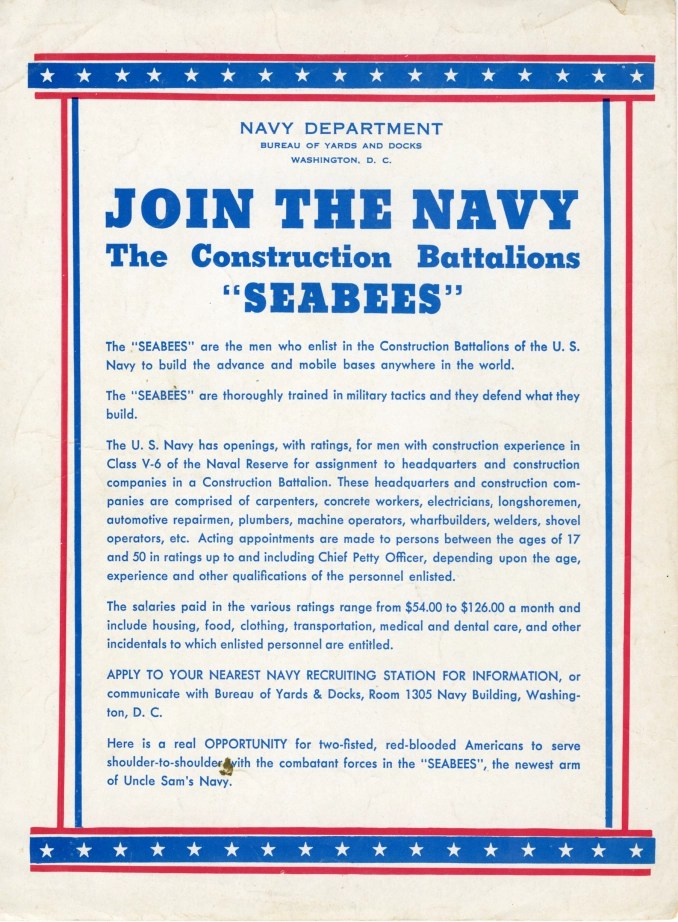 NAVY DEPARTMENT
BUREAU OF YARDS AND DOCKS
WASHINGTON, D. C.

JOIN THE NAVY
The Construction Battalions
"SEABEES"

The "SEABEES" are the men who enlist in the Construction Battalions of the U. S. Navy to build the advance and mobile bases anywhere in the world.

The "SEABEES" are thoroughly trained in military tactics and they defend what they build.

The U. S. Navy has openings, with ratings, for men with construction experience in Class V-6 of the Naval Reserve for assignment to headquarters and construction companies in a Construction Battalion. These headquarters and construction companies are comprised of carpenters, concrete workers, electricians, longshoremen, automotive repairmen, plumbers, machine operators, wharfbuilders, welders, shovel operators, etc. Acting appointments are made to persons between the ages of 17 and 50 in ratings up to and including Chief Petty Officer, depending upon the age, experience and other qualifications of the personnel enlisted.

The salaries paid in the various ratings range from $54.00 to $126.00 a month and include housing, food, clothing, transportation, medical and dental care, and other incidentals to which enlisted personnel are entitled.

APPLY TO YOUR NEAREST NAVY RECRUITING STATION FOR INFORMATION, or communicate with Bureau of Yards & Docks, Room 1305 Navy Building, Washington, D. C.

Here is a real OPPORTUNITY for two-fisted, red-blooded Americans to serve shoulder-to-shoulder with the combatant forces in the "SEABEES", the newest arm of Uncle Sam's Navy.